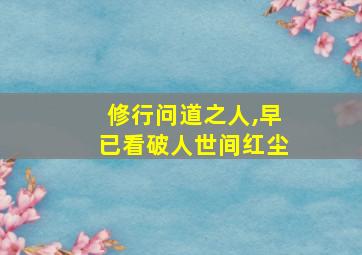 修行问道之人,早已看破人世间红尘